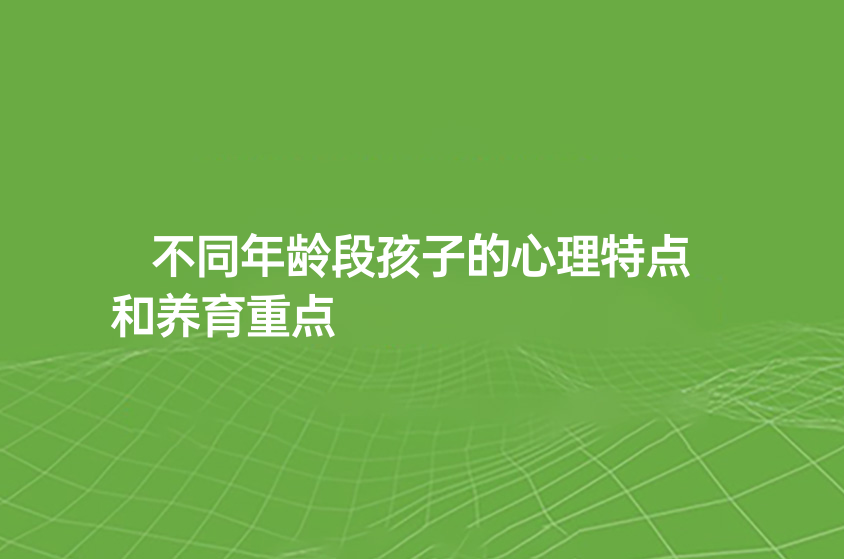 不同年龄段孩子的心理特点和养育重点